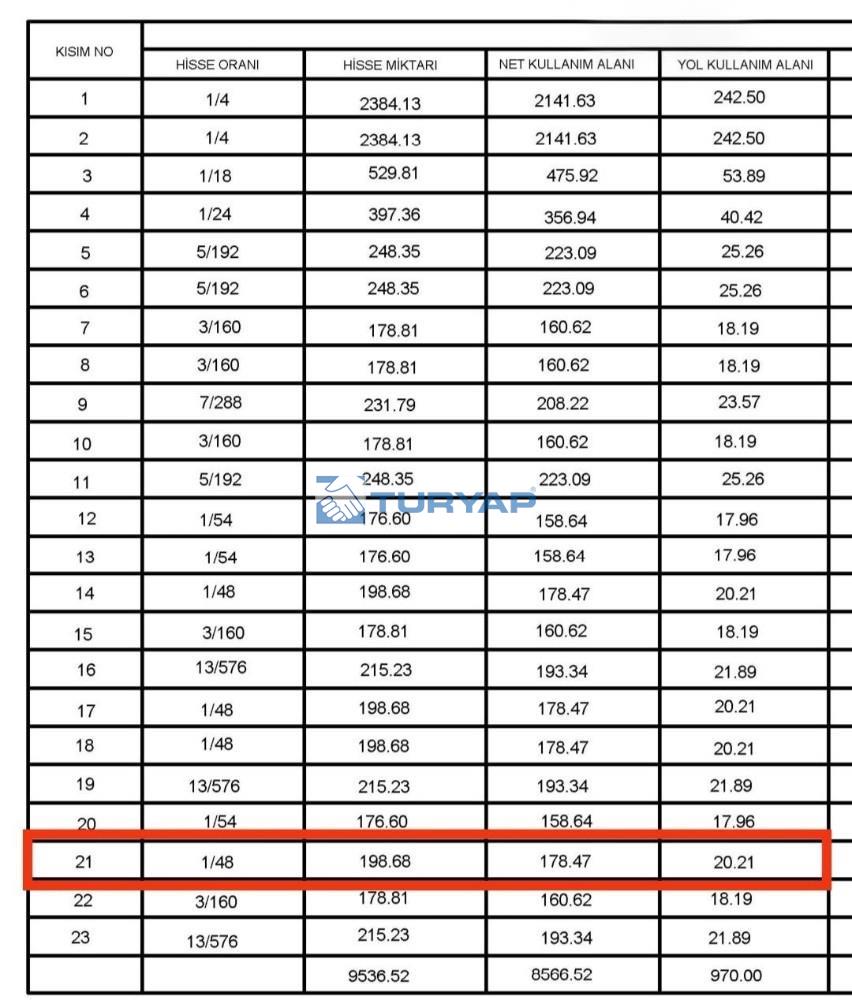 | KISIM NO | HİSSE ORANI | HİSSE MİKTARI | NET KULLANIM ALANI | YOL KULLANIM ALANI |
|---|---|---|---|---|
| 1 | 1/4 | 2384.13 | 2141.63 | 242.50 |
| 2 | 1/4 | 2384.13 | 2141.63 | 242.50 |
| 3 | 1/18 | 529.81 | 475.92 | 53.89 |
| 4 | 1/24 | 397.36 | 356.94 | 40.42 |
| 5 | 5/192 | 248.35 | 223.09 | 25.26 |
| 6 | 5/192 | 248.35 | 223.09 | 25.26 |
| 7 | 3/160 | 178.81 | 160.62 | 18.19 |
| 8 | 3/160 | 178.81 | 160.62 | 18.19 |
| 9 | 7/288 | 231.79 | 208.22 | 23.57 |
| 10 | 3/160 | 178.81 | 160.62 | 18.19 |
| 11 | 5/192 | 248.35 | 223.09 | 25.26 |
| 12 | 1/54 | 176.60 | 158.64 | 17.96 |
| 13 | 1/54 | 176.60 | 158.64 | 17.96 |
| 14 | 1/48 | 198.68 | 178.47 | 20.21 |
| 15 | 3/160 | 178.81 | 160.62 | 18.19 |
| 16 | 13/576 | 215.23 | 193.34 | 21.89 |
| 17 | 1/48 | 198.68 | 178.47 | 20.21 |
| 18 | 1/48 | 198.68 | 178.47 | 20.21 |
| 19 | 13/576 | 215.23 | 193.34 | 21.89 |
| 20 | 1/54 | 176.60 | 158.64 | 17.96 |
| 21 | 1/48 | 198.68 | 178.47 | 20.21 |
| 22 | 3/160 | 178.81 | 160.62 | 18.19 |
| 23 | 13/576 | 215.23 | 193.34 | 21.89 |
|  |  | 9536.52 | 8566.52 | 970.00 |

TURYAP